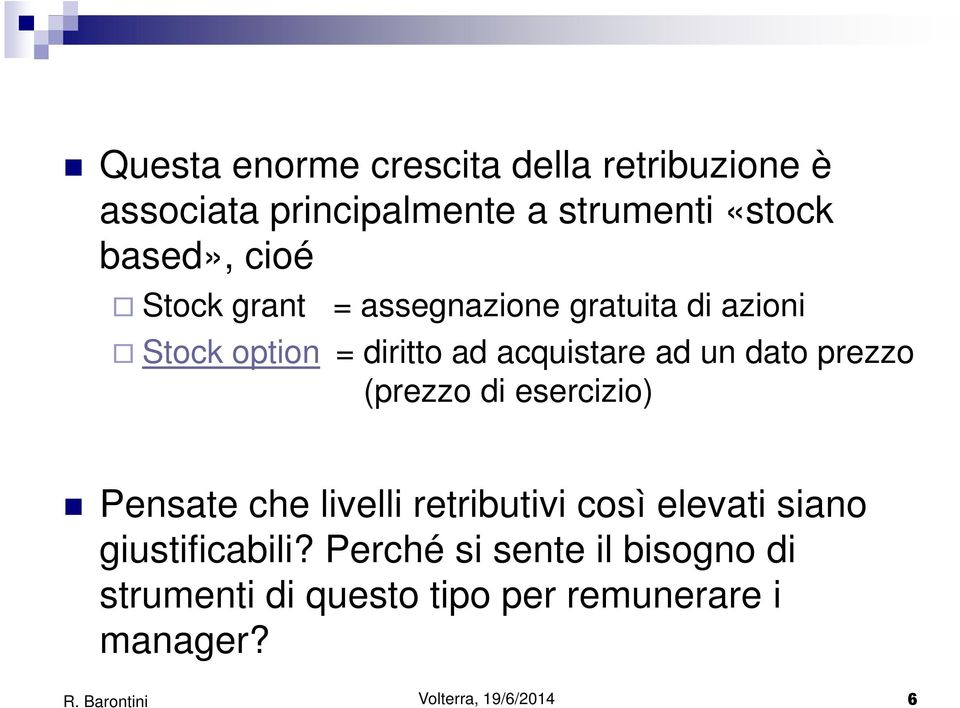 Questa enorme crescita della retribuzione è associata principalmente a strumenti «stock based», cioé

Stock grant = assegnazione gratuita di azioni

Stock option = diritto ad acquistare ad un dato prezzo (prezzo di esercizio)

Pensate che livelli retributivi così elevati siano giustificabili? Perché si sente il bisogno di strumenti di questo tipo per remunerare i manager?

R. Barontini

Volterra, 19/6/2014

6